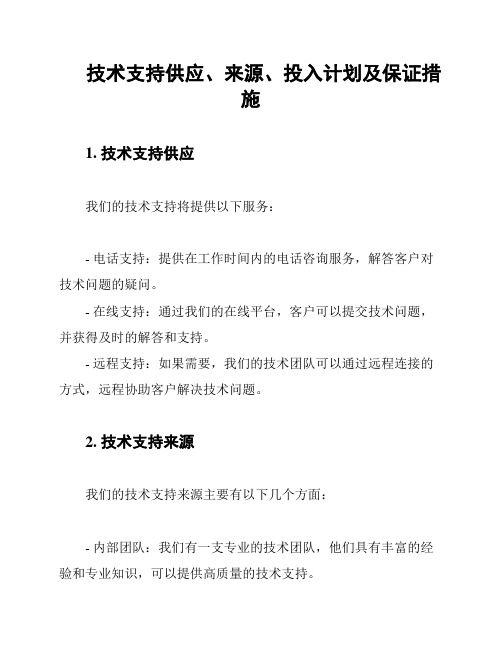 技术支持供应、来源、投入计划及保证措施

1. 技术支持供应

我们的技术支持将提供以下服务：

- 电话支持：提供在工作时间内的电话咨询服务，解答客户对技术问题的疑问。

- 在线支持：通过我们的在线平台，客户可以提交技术问题，并获得及时的解答和支持。

- 远程支持：如果需要，我们的技术团队可以通过远程连接的方式，远程协助客户解决技术问题。

2. 技术支持来源

我们的技术支持来源主要有以下几个方面：

- 内部团队：我们有一支专业的技术团队，他们具有丰富的经验和专业知识，可以提供高质量的技术支持。